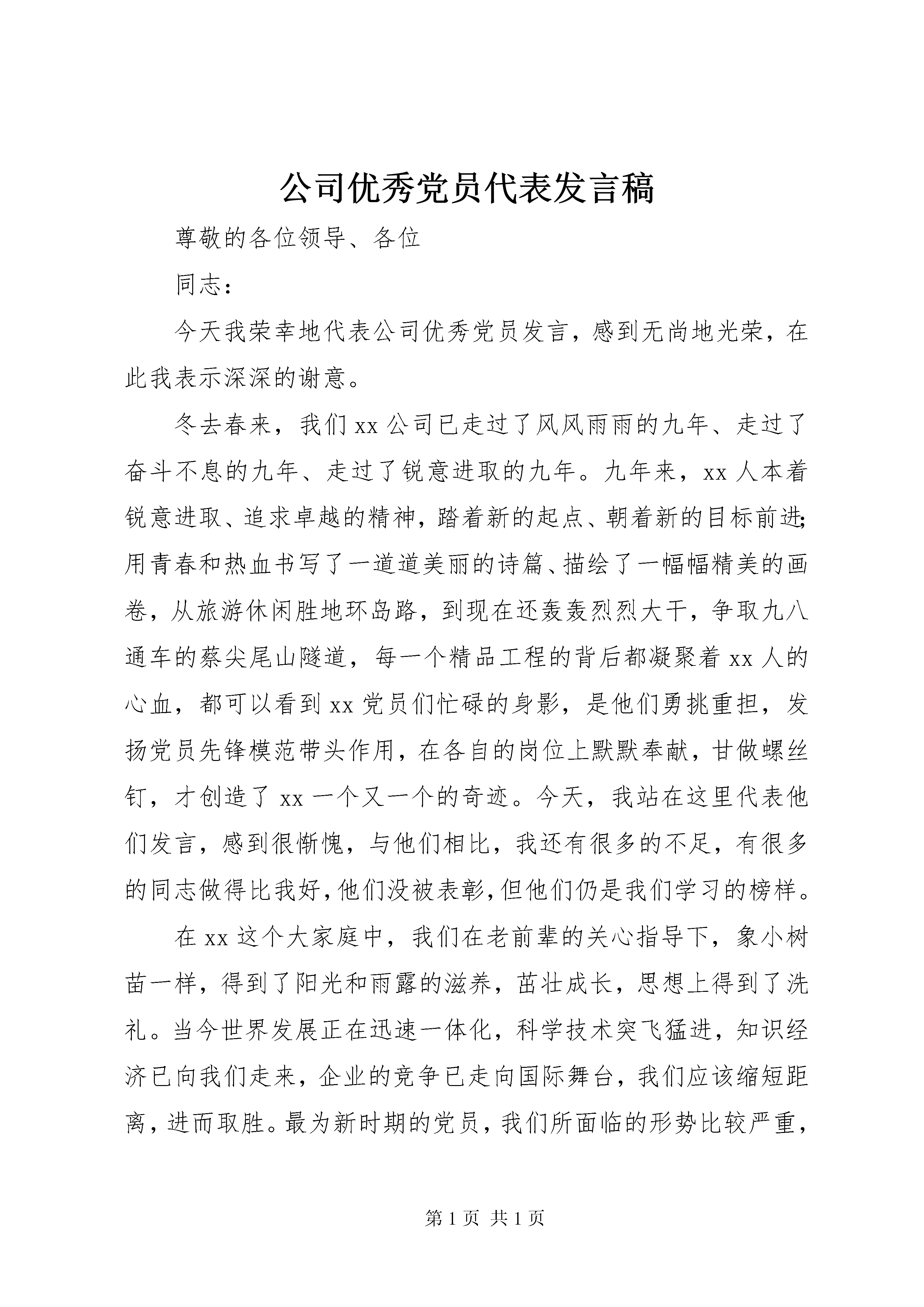 公司优秀党员代表发言稿

尊敬的各位领导、各位

同志：

今天我荣幸地代表公司优秀党员发言，感到无尚地光荣，在此我表示深深的谢意。

冬去春来，我们xx公司已走过了风风雨雨的九年、走过了奋斗不息的九年、走过了锐意进取的九年。九年来，xx人本着锐意进取、追求卓越的精神，踏着新的起点、朝着新的目标前进；用青春和热血书写了一道道美丽的诗篇、描绘了一幅幅精美的画卷，从旅游休闲胜地环岛路，到现在还轰轰烈烈大干，争取九八通车的蔡尖尾山隧道，每一个精品工程的背后都凝聚着xx人的心血，都可以看到xx党员们忙碌的身影，是他们勇挑重担，发扬党员先锋模范带头作用，在各自的岗位上默默奉献，甘做螺丝钉，才创造了xx一个又一个的奇迹。今天，我站在这里代表他们发言，感到很惭愧，与他们相比，我还有很多的不足，有很多的同志做得比我好，他们没被表彰，但他们仍是我们学习的榜样。

在xx这个大家庭中，我们在老前辈的关心指导下，象小树苗一样，得到了阳光和雨露的滋养，茁壮成长，思想上得到了洗礼。当今世界发展正在迅速一体化，科学技术突飞猛进，知识经济已向我们走来，企业的竞争已走向国际舞台，我们应该缩短距离，进而取胜。最为新时期的党员，我们所面临的形势比较严重，

第1页 共1页